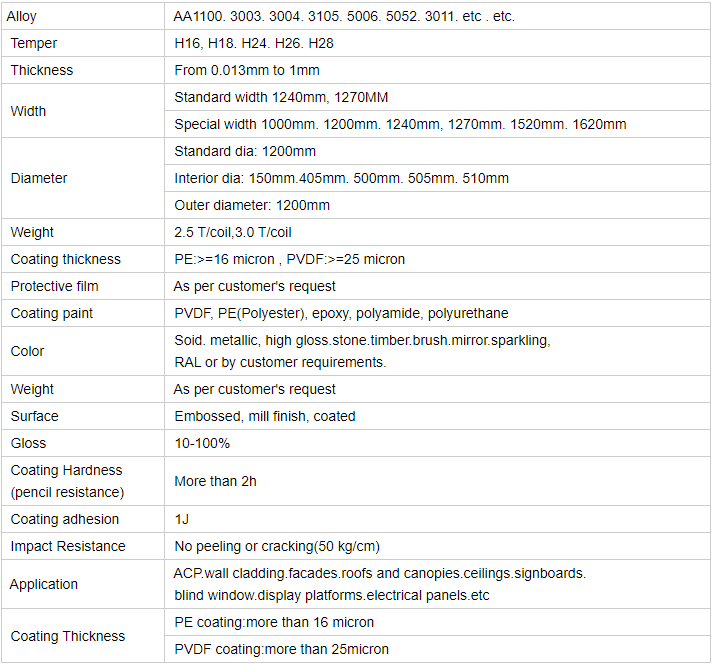 | Alloy | AA1100. 3003. 3004. 3105. 5006. 5052. 3011. etc . etc. |
|---|---|
| Temper | H16, H18. H24. H26. H28 |
| Thickness | From 0.013mm to 1mm |
| Width | Standard width 1240mm, 1270MM |
| | Special width 1000mm. 1200mm. 1240mm, 1270mm. 1520mm. 1620mm |
| Diameter | Standard dia: 1200mm |
| | Interior dia: 150mm.405mm. 500mm. 505mm. 510mm |
| | Outer diameter: 1200mm |
| Weight | 2.5 T/coil,3.0 T/coil |
| Coating thickness | PE:>=16 micron , PVDF:>=25 micron |
| Protective film | As per customer's request |
| Coating paint | PVDF, PE(Polyester), epoxy, polyamide, polyurethane |
| Color | Soid. metallic, high gloss.stone.timber.brush.mirror.sparkling, RAL or by customer requirements. |
| Weight | As per customer's request |
| Surface | Embossed, mill finish, coated |
| Gloss | 10-100% |
| Coating Hardness (pencil resistance) | More than 2h |
| Coating adhesion | 1J |
| Impact Resistance | No peeling or cracking(50 kg/cm) |
| Application | ACP.wall cladding.facades.roofs and canopies.ceilings.signboards. blind window.display platforms.electrical panels.etc |
| Coating Thickness | PE coating:more than 16 micron |
| | PVDF coating:more than 25micron |